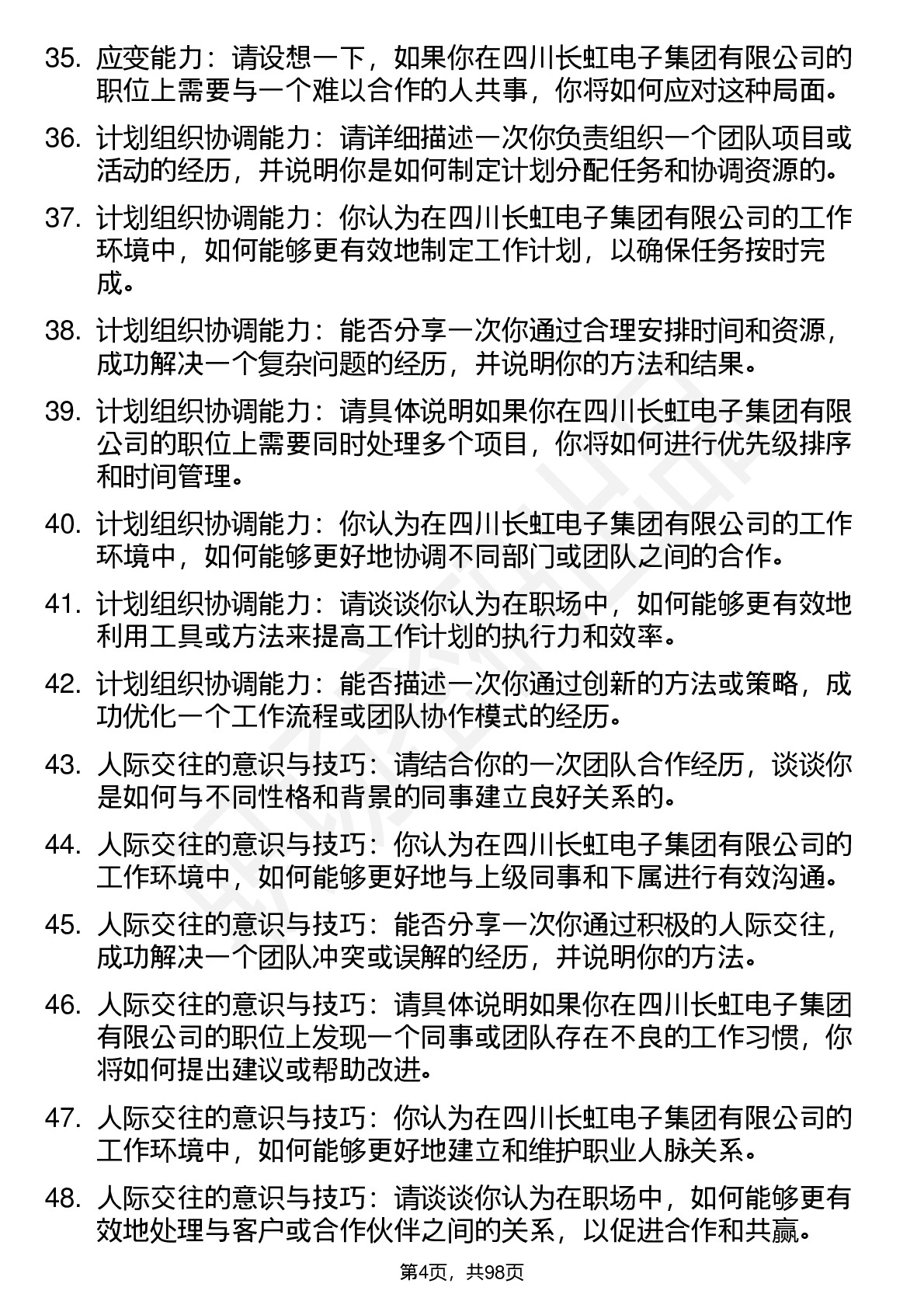 35. 应变能力：请设想一下，如果你在四川长虹电子集团有限公司的职位上需要与一个难以合作的人共事，你将如何应对这种局面。

36. 计划组织协调能力：请详细描述一次你负责组织一个团队项目或活动的经历，并说明你是如何制定计划分配任务和协调资源的。

37. 计划组织协调能力：你认为在四川长虹电子集团有限公司的工作环境中，如何能够更有效地制定工作计划，以确保任务按时完成。

38. 计划组织协调能力：能否分享一次你通过合理安排时间和资源，成功解决一个复杂问题的经历，并说明你的方法和结果。

39. 计划组织协调能力：请具体说明如果你在四川长虹电子集团有限公司的职位上需要同时处理多个项目，你将如何进行优先级排序和时间管理。

40. 计划组织协调能力：你认为在四川长虹电子集团有限公司的工作环境中，如何能够更好地协调不同部门或团队之间的合作。

41. 计划组织协调能力：请谈谈你认为在职场中，如何能够更有效地利用工具或方法来提高工作计划的执行力和效率。

42. 计划组织协调能力：能否描述一次你通过创新的方法或策略，成功优化一个工作流程或团队协作模式的经历。

43. 人际交往的意识与技巧：请结合你的一次团队合作经历，谈谈你是如何与不同性格和背景的同事建立良好关系的。

44. 人际交往的意识与技巧：你认为在四川长虹电子集团有限公司的工作环境中，如何能够更好地与上级同事和下属进行有效沟通。

45. 人际交往的意识与技巧：能否分享一次你通过积极的人际交往，成功解决一个团队冲突或误解的经历，并说明你的方法。

46. 人际交往的意识与技巧：请具体说明如果你在四川长虹电子集团有限公司的职位上发现一个同事或团队存在不良的工作习惯，你将如何提出建议或帮助改进。

47. 人际交往的意识与技巧：你认为在四川长虹电子集团有限公司的工作环境中，如何能够更好地建立和维护职业人脉关系。

48. 人际交往的意识与技巧：请谈谈你认为在职场中，如何能够更有效地处理与客户或合作伙伴之间的关系，以促进合作和共赢。

第4页，共98页